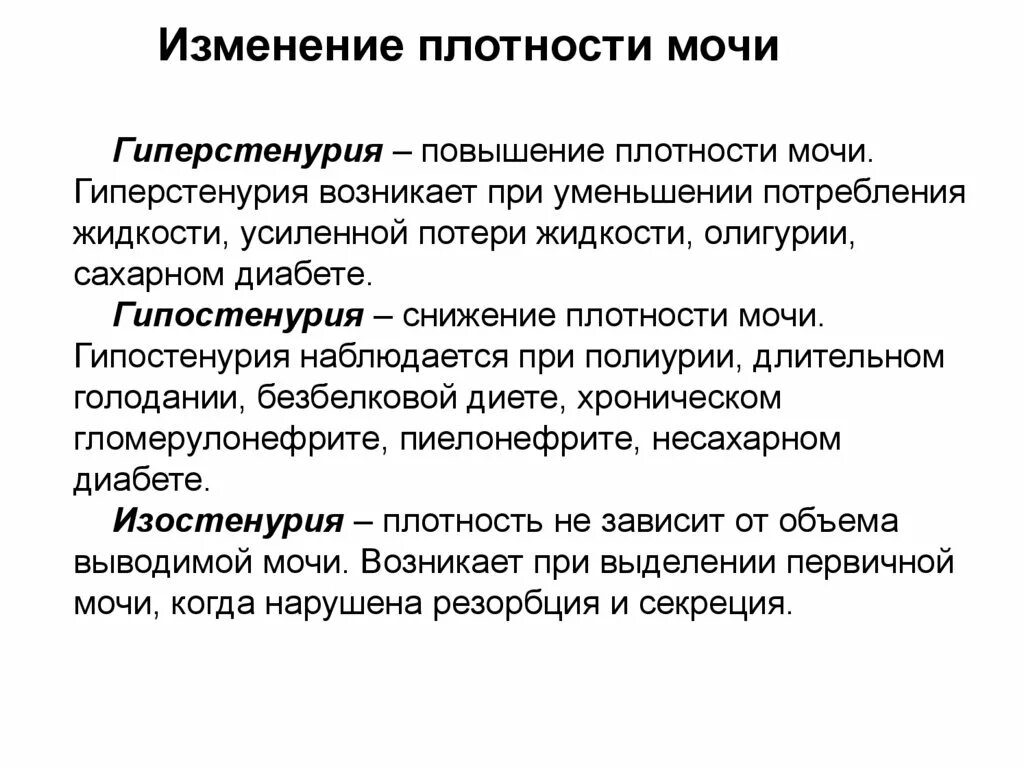 Изменение плотности мочи

Гиперстенурия – повышение плотности мочи. Гиперстенурия возникает при уменьшении потребления жидкости, усиленной потери жидкости, олигурии, сахарном диабете.

Гипостенурия – снижение плотности мочи. Гипостенурия наблюдается при полиурии, длительном голодании, безбелковой диете, хроническом гломерулонефрите, пиелонефрите, несахарном диабете.

Изостенурия – плотность не зависит от объема выводимой мочи. Возникает при выделении первичной мочи, когда нарушена резорбция и секреция.